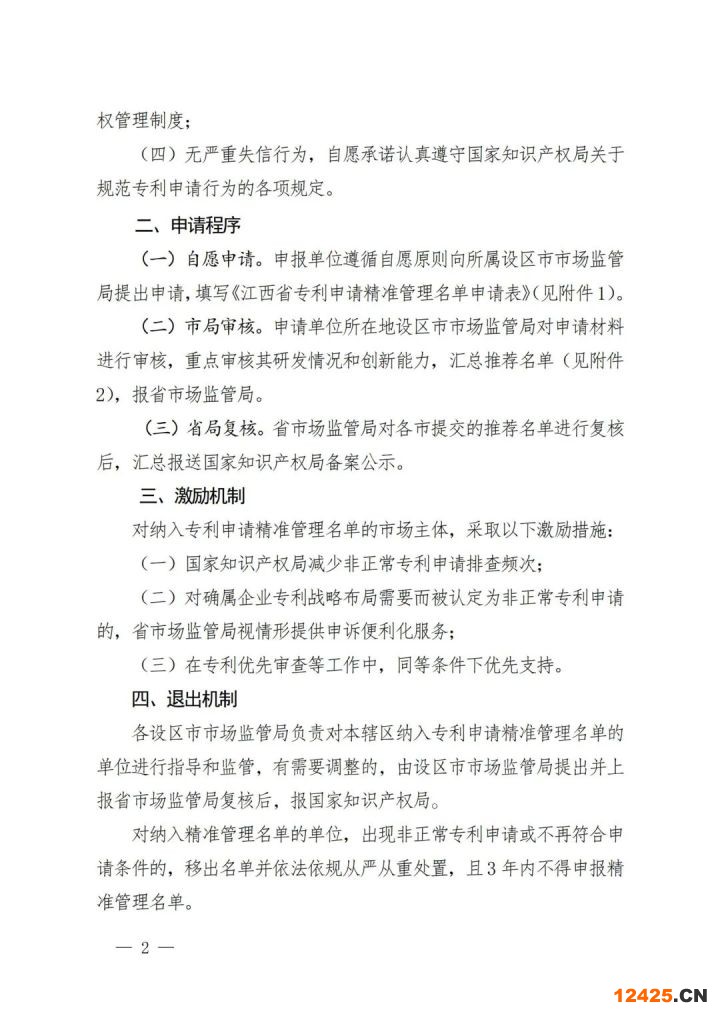 权管理制度；

（四）无严重失信行为，自愿承诺认真遵守国家知识产权局关于规范专利申请行为的各项规定。

二、申请程序

（一）自愿申请。申报单位遵循自愿原则向所属设区市市场监管局提出申请，填写《江西省专利申请精准管理名单申请表》（见附件1）。

（二）市局审核。申请单位所在地设区市市场监管局对申请材料进行审核，重点审核其研发情况和创新能力，汇总推荐名单（见附件2），报省市场监管局。

（三）省局复核。省市场监管局对各市提交的推荐名单进行复核后，汇总报送国家知识产权局备案公示。

三、激励机制

对纳入专利申请精准管理名单的市场主体，采取以下激励措施：

（一）国家知识产权局减少非正常专利申请排查频次；

（二）对确属企业专利战略布局需要而被认定为非正常专利申请的，省市场监管局视情形提供申诉便利化服务；

（三）在专利优先审查等工作中，同等条件下优先支持。

四、退出机制

各设区市市场监管局负责对本辖区纳入专利申请精准管理名单的单位进行指导和监管，有需要调整的，由设区市市场监管局提出并上报省市场监管局复核后，报国家知识产权局。

对纳入精准管理名单的单位，出现非正常专利申请或不再符合申请条件的，移出名单并依法依规从严从重处置，且3年内不得申报精准管理名单。

— 2 —

12425.CN